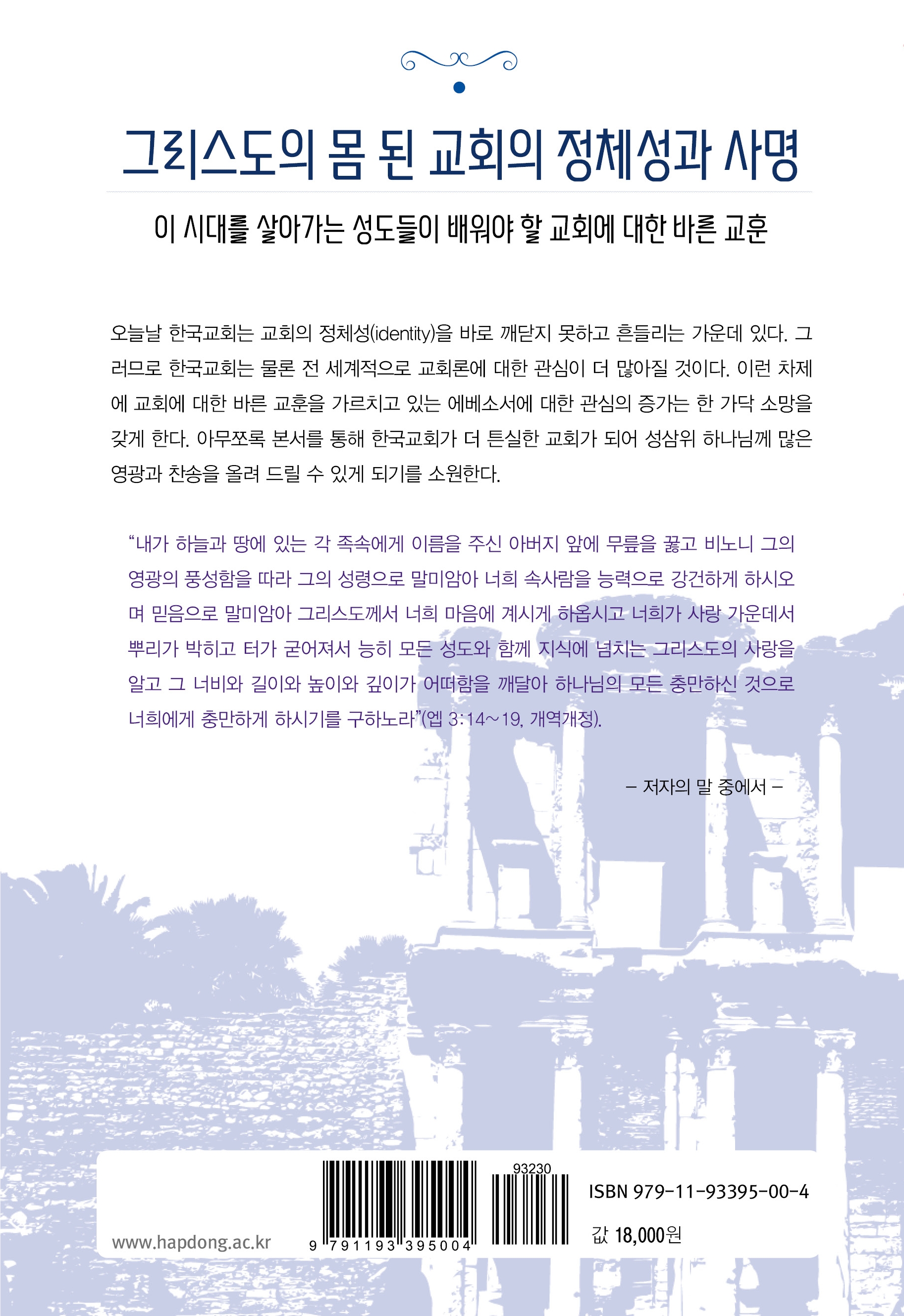 그리스도의 몸 된 교회의 정체성과 사명

이 시대를 살아가는 성도들이 배워야 할 교회에 대한 바른 교훈

오늘날 한국교회는 교회의 정체성(identity)을 바로 깨닫지 못하고 흔들리는 가운데 있다. 그러므로 한국교회는 물론 전 세계적으로 교회론에 대한 관심이 더 많아질 것이다. 이런 차제에 교회에 대한 바른 교훈을 가르치고 있는 에베소서에 대한 관심의 증가는 한 가닥 소망을 갖게 한다. 아무쪼록 본서를 통해 한국교회가 더 튼실한 교회가 되어 성삼위 하나님께 많은 영광과 찬송을 올려 드릴 수 있게 되기를 소원한다.

"내가 하늘과 땅에 있는 각 족속에게 이름을 주신 아버지 앞에 무릎을 꿇고 비노니 그의 영광의 풍성함을 따라 그의 성령으로 말미암아 너희 속사람을 능력으로 강건하게 하시오며 믿음으로 말미암아 그리스도께서 너희 마음에 계시게 하옵시고 너희가 사랑 가운데서 뿌리가 박히고 터가 굳어져서 능히 모든 성도와 함께 지식에 넘치는 그리스도의 사랑을 알고 그 너비와 길이와 높이와 깊이가 어떠함을 깨달아 하나님의 모든 충만하신 것으로 너희에게 충만하게 하시기를 구하노라"(엡 3:14~19, 개역개정).

– 저자의 말 중에서 –

www.hapdong.ac.kr

9 791193 395004

93230

ISBN 979-11-93395-00-4

값 18,000원